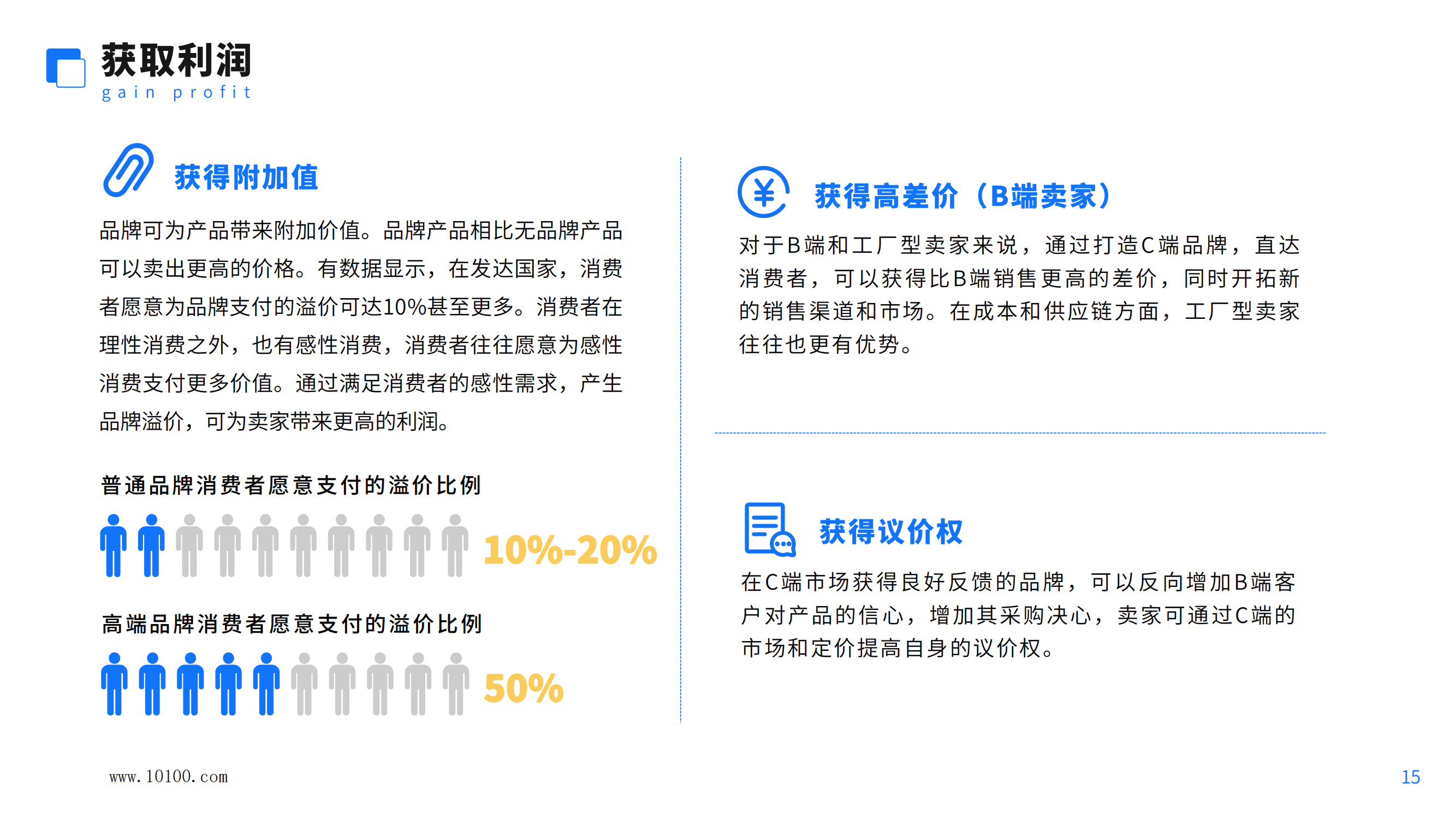 获取利润
gain profit

获得附加值

品牌可为产品带来附加价值。品牌产品相比无品牌产品可以卖出更高的价格。有数据显示，在发达国家，消费者愿意为品牌支付的溢价可达10%甚至更多。消费者在理性消费之外，也有感性消费，消费者往往愿意为感性消费支付更多价值。通过满足消费者的感性需求，产生品牌溢价，可为卖家带来更高的利润。

普通品牌消费者愿意支付的溢价比例

10%-20%

高端品牌消费者愿意支付的溢价比例

50%

获得高差价（B端卖家）

对于B端和工厂型卖家来说，通过打造C端品牌，直达消费者，可以获得比B端销售更高的差价，同时开拓新的销售渠道和市场。在成本和供应链方面，工厂型卖家往往也更有优势。

获得议价权

在C端市场获得良好反馈的品牌，可以反向增加B端客户对产品的信心，增加其采购决心，卖家可通过C端的市场和定价提高自身的议价权。

www.10100.com

15